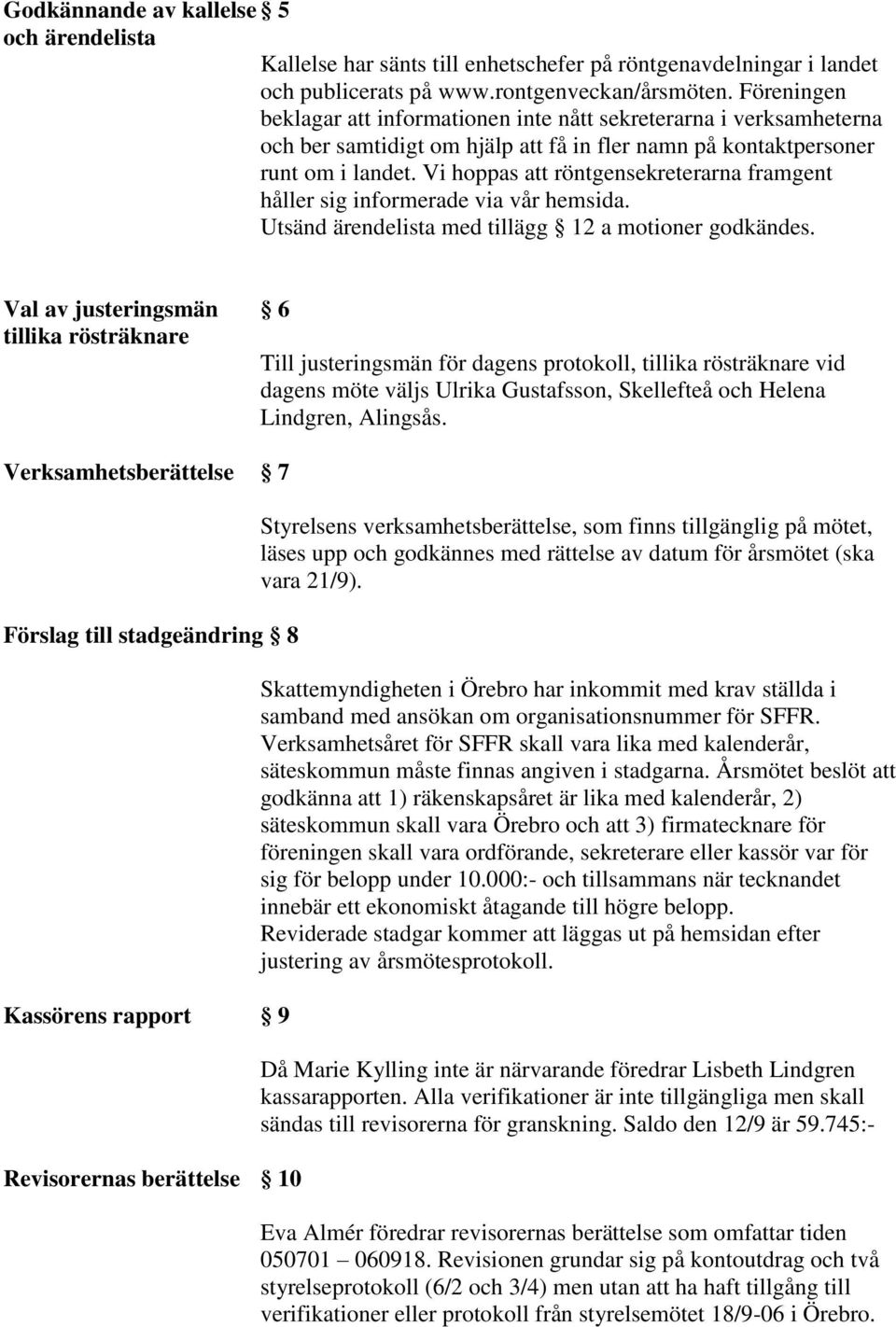 Godkännande av kallelse § 5
och ärendelista

Kallelse har sänts till enhetschefer på röntgenavdelningar i landet och publicerats på www.rontgenveckan/årsmöten. Föreningen beklagar att informationen inte nått sekreterarna i verksamheterna och ber samtidigt om hjälp att få in fler namn på kontaktpersoner runt om i landet. Vi hoppas att röntgensekreterarna framgent håller sig informerade via vår hemsida.
Utsänd ärendelista med tillägg § 12 a motioner godkändes.

Val av justeringsmän tillika rösträknare § 6

Till justeringsmän för dagens protokoll, tillika rösträknare vid dagens möte väljs Ulrika Gustafsson, Skellefteå och Helena Lindgren, Alingsås.

Verksamhetsberättelse § 7

Styrelsens verksamhetsberättelse, som finns tillgänglig på mötet, läses upp och godkännes med rättelse av datum för årsmötet (ska vara 21/9).

Förslag till stadgeändring § 8

Skattemyndigheten i Örebro har inkommit med krav ställda i samband med ansökan om organisationsnummer för SFFR. Verksamhetsåret för SFFR skall vara lika med kalenderår, säteskommun måste finnas angiven i stadgarna. Årsmötet beslöt att godkänna att 1) räkenskapsåret är lika med kalenderår, 2) säteskommun skall vara Örebro och att 3) firmatecknare för föreningen skall vara ordförande, sekreterare eller kassör var för sig för belopp under 10.000:- och tillsammans när tecknandet innebär ett ekonomiskt åtagande till högre belopp.
Reviderade stadgar kommer att läggas ut på hemsidan efter justering av årsmötesprotokoll.

Kassörens rapport § 9

Då Marie Kylling inte är närvarande föredrar Lisbeth Lindgren kassarapporten. Alla verifikationer är inte tillgängliga men skall sändas till revisorerna för granskning. Saldo den 12/9 är 59.745:-

Revisorernas berättelse § 10

Eva Almér föredrar revisorernas berättelse som omfattar tiden 050701 – 060918. Revisionen grundar sig på kontoutdrag och två styrelseprotokoll (6/2 och 3/4) men utan att ha haft tillgång till verifikationer eller protokoll från styrelsemötet 18/9-06 i Örebro.